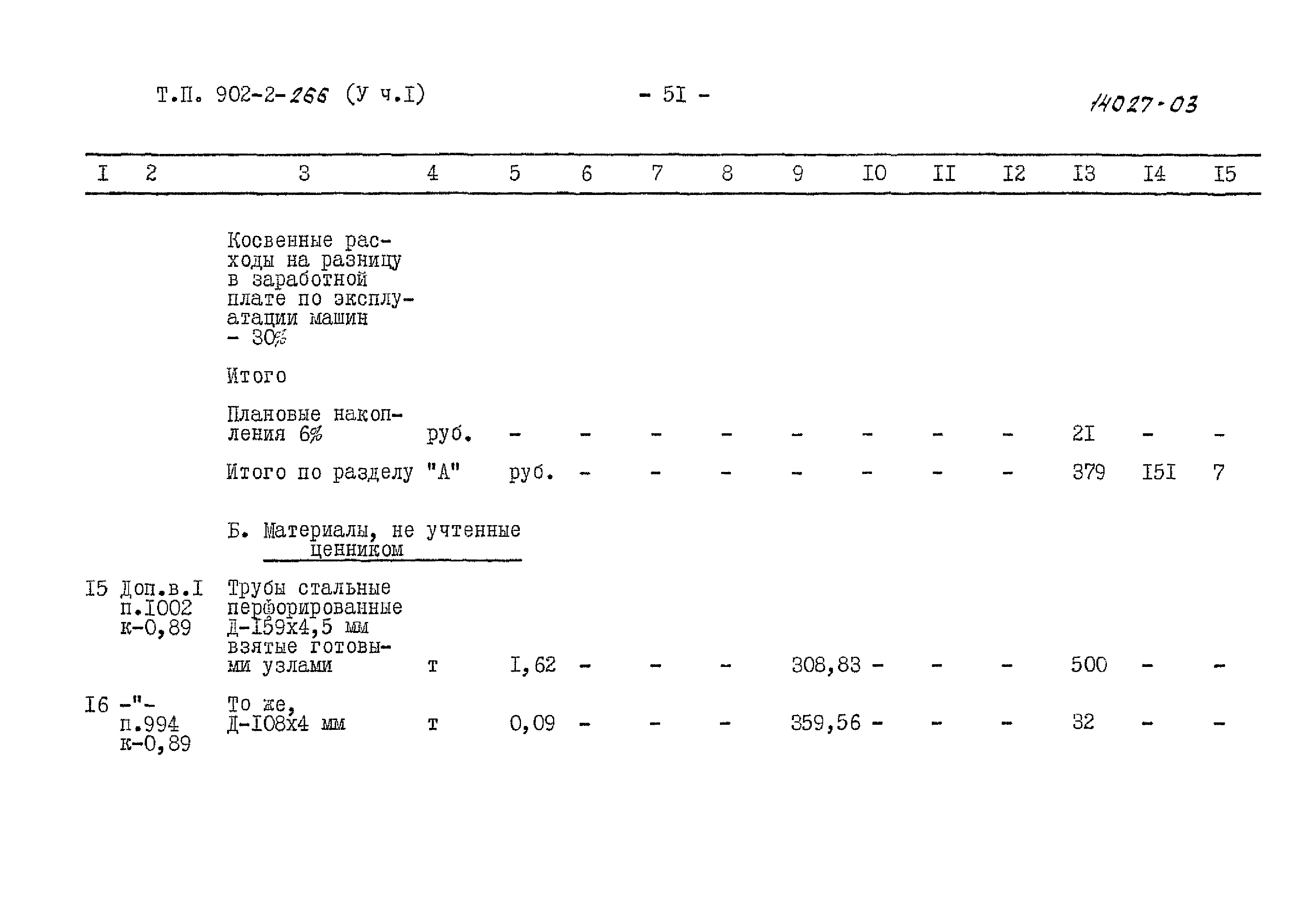 Т.П. 902-2-266 (У ч.I) - 5I - 14027-03

| I | 2 | 3 | 4 | 5 | 6 | 7 | 8 | 9 | I0 | II | I2 | I3 | I4 | I5 |
|---|---|---|---|---|---|---|---|---|---|---|---|---|---|---|
| | | Косвенные расходы на разницу в заработной плате по эксплуатации машин - 30% | | | | | | | | | | | | |
| | | Итого | | | | | | | | | | | | |
| | | Плановые накопления 6% | руб. | - | - | - | - | - | - | - | - | 2I | - | - |
| | | Итого по разделу "А" | | руб. | - | - | - | - | - | - | - | 379 | I5I | 7 |
| | | Б. Материалы, не учтенные ценником | | | | | | | | | | | | |
| I5 | Доп.в.I п.I002 к-0,89 | Трубы стальные перфорированные Д-I59х4,5 мм взятые готовыми узлами | т | I,62 | - | - | - | 308,83 | - | - | - | 500 | - | - |
| I6 | -"- п.994 к-0,89 | То же, Д-I08х4 мм | т | 0,09 | - | - | - | 359,56 | - | - | - | 32 | - | - |